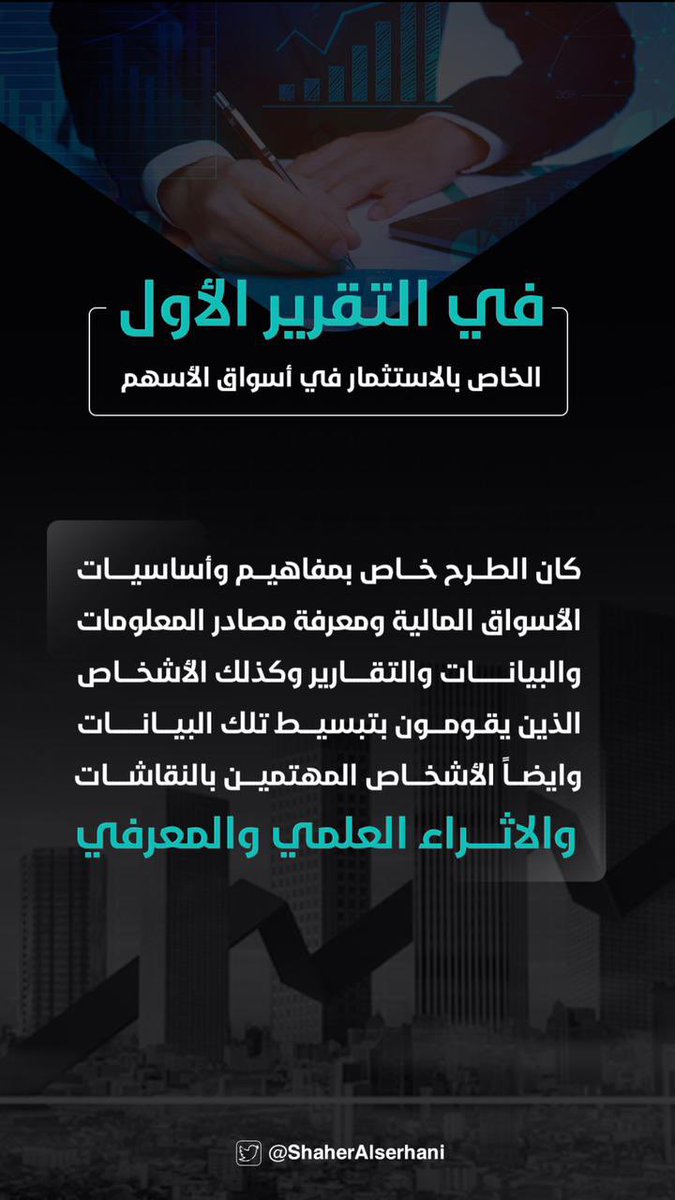 في التقرير الأول

الخاص بالاستثمار في أسواق الأسهم

كان الطرح خاص بمفاهيم وأساسيات الأسواق المالية ومعرفة مصادر المعلومات والبيانات والتقارير وكذلك الأشخاص الذين يقومون بتبسيط تلك البيانات وايضاً الأشخاص المهتمين بالنقاشات

والاثراء العلمي والمعرفي

@ShaherAlserhani